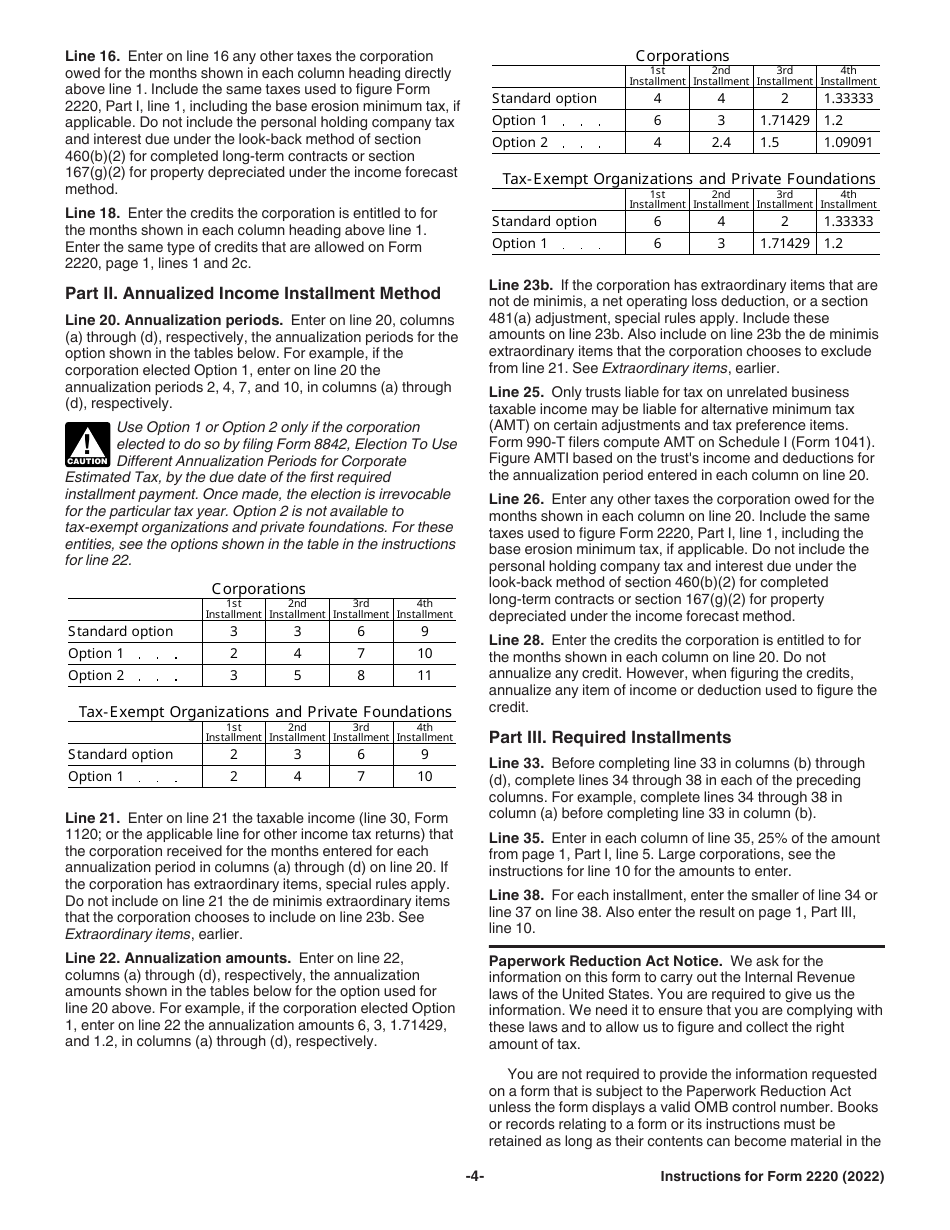 **Line 16.** Enter on line 16 any other taxes the corporation owed for the months shown in each column heading directly above line 1. Include the same taxes used to figure Form 2220, Part I, line 1, including the base erosion minimum tax, if applicable. Do not include the personal holding company tax and interest due under the look-back method of section 460(b)(2) for completed long-term contracts or section 167(g)(2) for property depreciated under the income forecast method.

**Line 18.** Enter the credits the corporation is entitled to for the months shown in each column heading above line 1. Enter the same type of credits that are allowed on Form 2220, page 1, lines 1 and 2c.

**Part II. Annualized Income Installment Method**

**Line 20. Annualization periods.** Enter on line 20, columns (a) through (d), respectively, the annualization periods for the option shown in the tables below. For example, if the corporation elected Option 1, enter on line 20 the annualization periods 2, 4, 7, and 10, in columns (a) through (d), respectively.

CAUTION

*Use Option 1 or Option 2 only if the corporation elected to do so by filing Form 8842, Election To Use Different Annualization Periods for Corporate Estimated Tax, by the due date of the first required installment payment. Once made, the election is irrevocable for the particular tax year. Option 2 is not available to tax-exempt organizations and private foundations. For these entities, see the options shown in the table in the instructions for line 22.*

Corporations

| | 1st Installment | 2nd Installment | 3rd Installment | 4th Installment |
|---|---|---|---|---|
| Standard option | 3 | 3 | 6 | 9 |
| Option 1 . . . | 2 | 4 | 7 | 10 |
| Option 2 . . . | 3 | 5 | 8 | 11 |

Tax-Exempt Organizations and Private Foundations

| | 1st Installment | 2nd Installment | 3rd Installment | 4th Installment |
|---|---|---|---|---|
| Standard option | 2 | 3 | 6 | 9 |
| Option 1 . . . | 2 | 4 | 7 | 10 |

**Line 21.** Enter on line 21 the taxable income (line 30, Form 1120; or the applicable line for other income tax returns) that the corporation received for the months entered for each annualization period in columns (a) through (d) on line 20. If the corporation has extraordinary items, special rules apply. Do not include on line 21 the de minimis extraordinary items that the corporation chooses to include on line 23b. See *Extraordinary items*, earlier.

**Line 22. Annualization amounts.** Enter on line 22, columns (a) through (d), respectively, the annualization amounts shown in the tables below for the option used for line 20 above. For example, if the corporation elected Option 1, enter on line 22 the annualization amounts 6, 3, 1.71429, and 1.2, in columns (a) through (d), respectively.

Corporations

| | 1st Installment | 2nd Installment | 3rd Installment | 4th Installment |
|---|---|---|---|---|
| Standard option | 4 | 4 | 2 | 1.33333 |
| Option 1 . . . | 6 | 3 | 1.71429 | 1.2 |
| Option 2 . . . | 4 | 2.4 | 1.5 | 1.09091 |

Tax-Exempt Organizations and Private Foundations

| | 1st Installment | 2nd Installment | 3rd Installment | 4th Installment |
|---|---|---|---|---|
| Standard option | 6 | 4 | 2 | 1.33333 |
| Option 1 . . . | 6 | 3 | 1.71429 | 1.2 |

**Line 23b.** If the corporation has extraordinary items that are not de minimis, a net operating loss deduction, or a section 481(a) adjustment, special rules apply. Include these amounts on line 23b. Also include on line 23b the de minimis extraordinary items that the corporation chooses to exclude from line 21. See *Extraordinary items*, earlier.

**Line 25.** Only trusts liable for tax on unrelated business taxable income may be liable for alternative minimum tax (AMT) on certain adjustments and tax preference items. Form 990-T filers compute AMT on Schedule I (Form 1041). Figure AMTI based on the trust's income and deductions for the annualization period entered in each column on line 20.

**Line 26.** Enter any other taxes the corporation owed for the months shown in each column on line 20. Include the same taxes used to figure Form 2220, Part I, line 1, including the base erosion minimum tax, if applicable. Do not include the personal holding company tax and interest due under the look-back method of section 460(b)(2) for completed long-term contracts or section 167(g)(2) for property depreciated under the income forecast method.

**Line 28.** Enter the credits the corporation is entitled to for the months shown in each column on line 20. Do not annualize any credit. However, when figuring the credits, annualize any item of income or deduction used to figure the credit.

**Part III. Required Installments**

**Line 33.** Before completing line 33 in columns (b) through (d), complete lines 34 through 38 in each of the preceding columns. For example, complete lines 34 through 38 in column (a) before completing line 33 in column (b).

**Line 35.** Enter in each column of line 35, 25% of the amount from page 1, Part I, line 5. Large corporations, see the instructions for line 10 for the amounts to enter.

**Line 38.** For each installment, enter the smaller of line 34 or line 37 on line 38. Also enter the result on page 1, Part III, line 10.

**Paperwork Reduction Act Notice.** We ask for the information on this form to carry out the Internal Revenue laws of the United States. You are required to give us the information. We need it to ensure that you are complying with these laws and to allow us to figure and collect the right amount of tax.

You are not required to provide the information requested on a form that is subject to the Paperwork Reduction Act unless the form displays a valid OMB control number. Books or records relating to a form or its instructions must be retained as long as their contents can become material in the

-4-

Instructions for Form 2220 (2022)